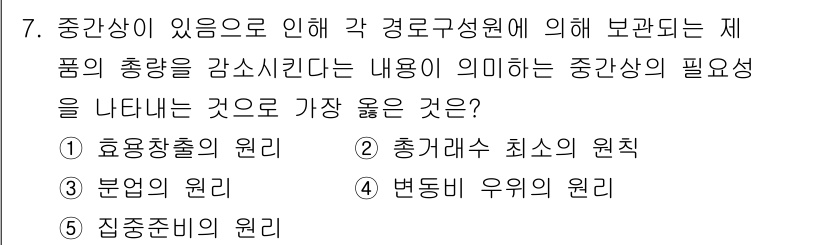 7. 중간상이 있음으로 인해 각 경로구성원에 의해 보관되는 제품의 총량을 감소시킨다는 내용이 의미하는 중간상의 필요성을 나타내는 것으로 가장 옳은 것은?

① 효용창출의 원리
② 총거래수 최소의 원칙
③ 분업의 원리
④ 변동비 우위의 원리
⑤ 집중준비의 원리